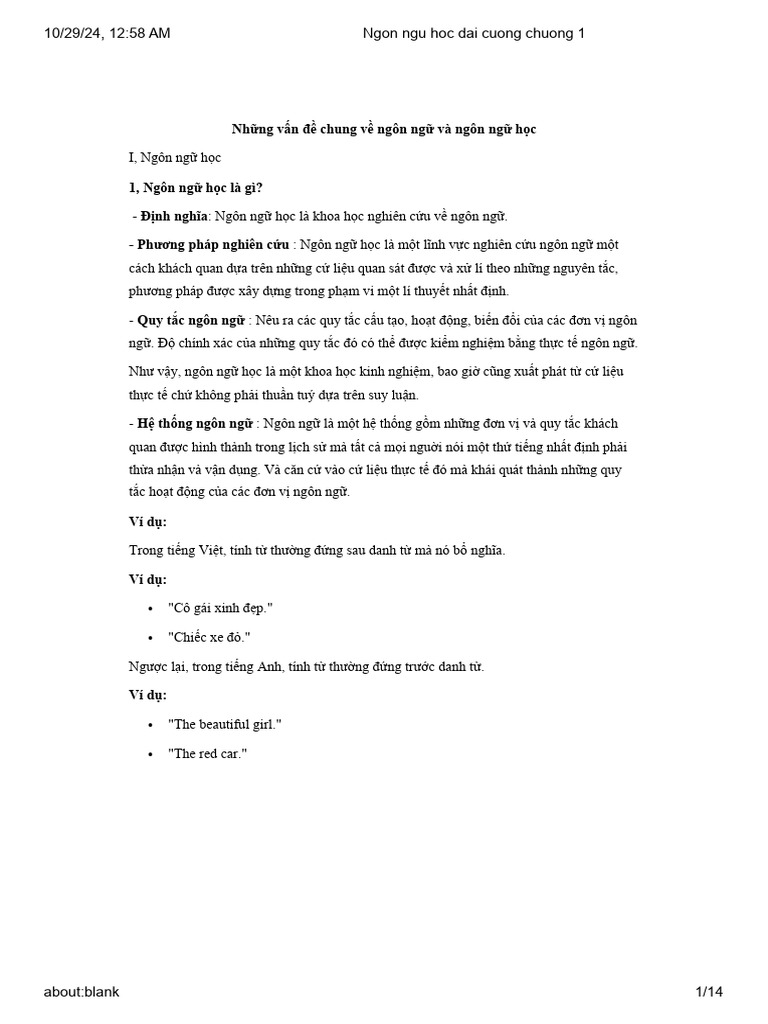 10/29/24, 12:58 AM Ngon ngu hoc dai cuong chuong 1

Những vấn đề chung về ngôn ngữ và ngôn ngữ học

I, Ngôn ngữ học

1, Ngôn ngữ học là gì?

- Định nghĩa: Ngôn ngữ học là khoa học nghiên cứu về ngôn ngữ.

- Phương pháp nghiên cứu : Ngôn ngữ học là một lĩnh vực nghiên cứu ngôn ngữ một cách khách quan dựa trên những cứ liệu quan sát được và xử lí theo những nguyên tắc, phương pháp được xây dựng trong phạm vi một lí thuyết nhất định.

- Quy tắc ngôn ngữ : Nêu ra các quy tắc cấu tạo, hoạt động, biến đổi của các đơn vị ngôn ngữ. Độ chính xác của những quy tắc đó có thể được kiểm nghiệm bằng thực tế ngôn ngữ.

Như vậy, ngôn ngữ học là một khoa học kinh nghiệm, bao giờ cũng xuất phát từ cứ liệu thực tế chứ không phải thuần tuý dựa trên suy luận.

- Hệ thống ngôn ngữ : Ngôn ngữ là một hệ thống gồm những đơn vị và quy tắc khách quan được hình thành trong lịch sử mà tất cả mọi người nói một thứ tiếng nhất định phải thừa nhận và vận dụng. Và căn cứ vào cứ liệu thực tế đó mà khái quát thành những quy tắc hoạt động của các đơn vị ngôn ngữ.

Ví dụ:

Trong tiếng Việt, tính từ thường đứng sau danh từ mà nó bổ nghĩa.

Ví dụ:

• "Cô gái xinh đẹp."

• "Chiếc xe đỏ."

Ngược lại, trong tiếng Anh, tính từ thường đứng trước danh từ.

Ví dụ:

• "The beautiful girl."

• "The red car."

about:blank 1/14